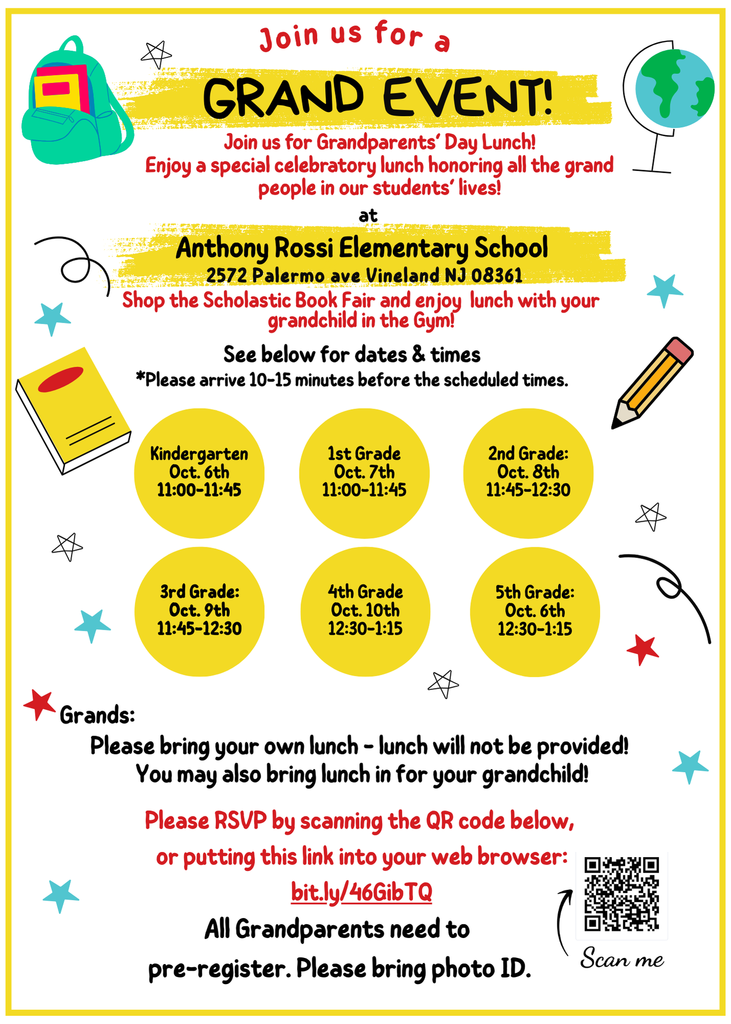 Join us for a

GRAND EVENT!

Join us for Grandparents' Day Lunch!
Enjoy a special celebratory lunch honoring all the grand people in our students' lives!

at

Anthony Rossi Elementary School
2572 Palermo ave Vineland NJ 08361

Shop the Scholastic Book Fair and enjoy lunch with your grandchild in the Gym!

See below for dates & times
*Please arrive 10-15 minutes before the scheduled times.

Kindergarten
Oct. 6th
11:00-11:45

1st Grade
Oct. 7th
11:00-11:45

2nd Grade:
Oct. 8th
11:45-12:30

3rd Grade:
Oct. 9th
11:45-12:30

4th Grade
Oct. 10th
12:30-1:15

5th Grade:
Oct. 6th
12:30-1:15

Grands:
Please bring your own lunch - lunch will not be provided!
You may also bring lunch in for your grandchild!

Please RSVP by scanning the QR code below,
or putting this link into your web browser:
bit.ly/46GibTQ

All Grandparents need to
pre-register. Please bring photo ID.

Scan me